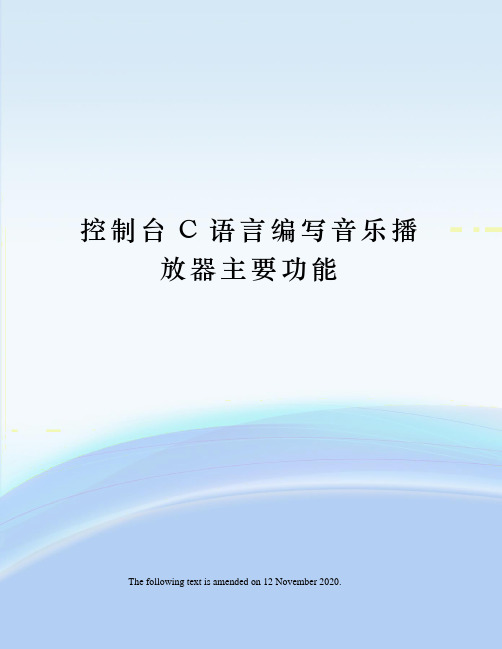 控制台 C 语言编写音乐播放器主要功能

The following text is amended on 12 November 2020.